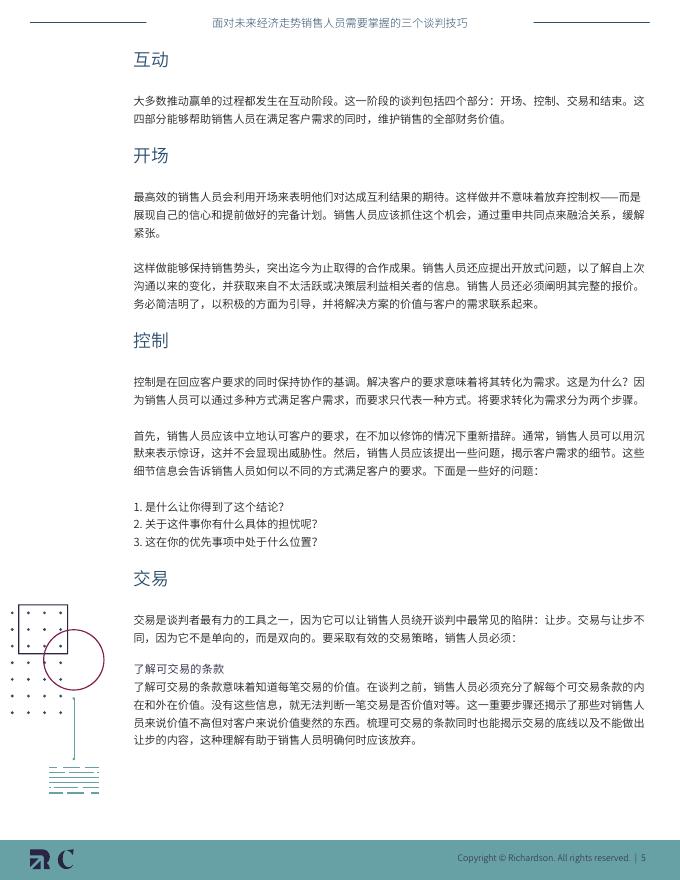 面对未来经济走势销售人员需要掌握的三个谈判技巧

互动

大多数推动赢单的过程都发生在互动阶段。这一阶段的谈判包括四个部分：开场、控制、交易和结束。这四部分能够帮助销售人员在满足客户需求的同时，维护销售的全部财务价值。

开场

最高效的销售人员会利用开场来表明他们对达成互利结果的期待。这样做并不意味着放弃控制权——而是展现自己的信心和提前做好的完备计划。销售人员应该抓住这个机会，通过重申共同点来融洽关系，缓解紧张。

这样做能够保持销售势头，突出迄今为止取得的合作成果。销售人员还应提出开放式问题，以了解自上次沟通以来的变化，并获取来自不太活跃或决策层利益相关者的信息。销售人员还必须阐明其完整的报价。务必简洁明了，以积极的方面为引导，并将解决方案的价值与客户的需求联系起来。

控制

控制是在回应客户要求的同时保持协作的基调。解决客户的要求意味着将其转化为需求。这是为什么？因为销售人员可以通过多种方式满足客户需求，而要求只代表一种方式。将要求转化为需求分为两个步骤。

首先，销售人员应该中立地认可客户的要求，在不加以修饰的情况下重新措辞。通常，销售人员可以用沉默来表示惊讶，这并不会显现出威胁性。然后，销售人员应该提出一些问题，揭示客户需求的细节。这些细节信息会告诉销售人员如何以不同的方式满足客户的要求。下面是一些好的问题：

1. 是什么让你得到了这个结论？
2. 关于这件事你有什么具体的担忧呢？
3. 这在你的优先事项中处于什么位置？

交易

交易是谈判者最有力的工具之一，因为它可以让销售人员绕开谈判中最常见的陷阱：让步。交易与让步不同，因为它不是单向的，而是双向的。要采取有效的交易策略，销售人员必须：

了解可交易的条款
了解可交易的条款意味着知道每笔交易的价值。在谈判之前，销售人员必须充分了解每个可交易条款的内在和外在价值。没有这些信息，就无法判断一笔交易是否价值对等。这一重要步骤还揭示了那些对销售人员来说价值不高但对客户来说价值斐然的东西。梳理可交易的条款同时也能揭示交易的底线以及不能做出让步的内容，这种理解有助于销售人员明确何时应该放弃。

Copyright © Richardson. All rights reserved. | 5